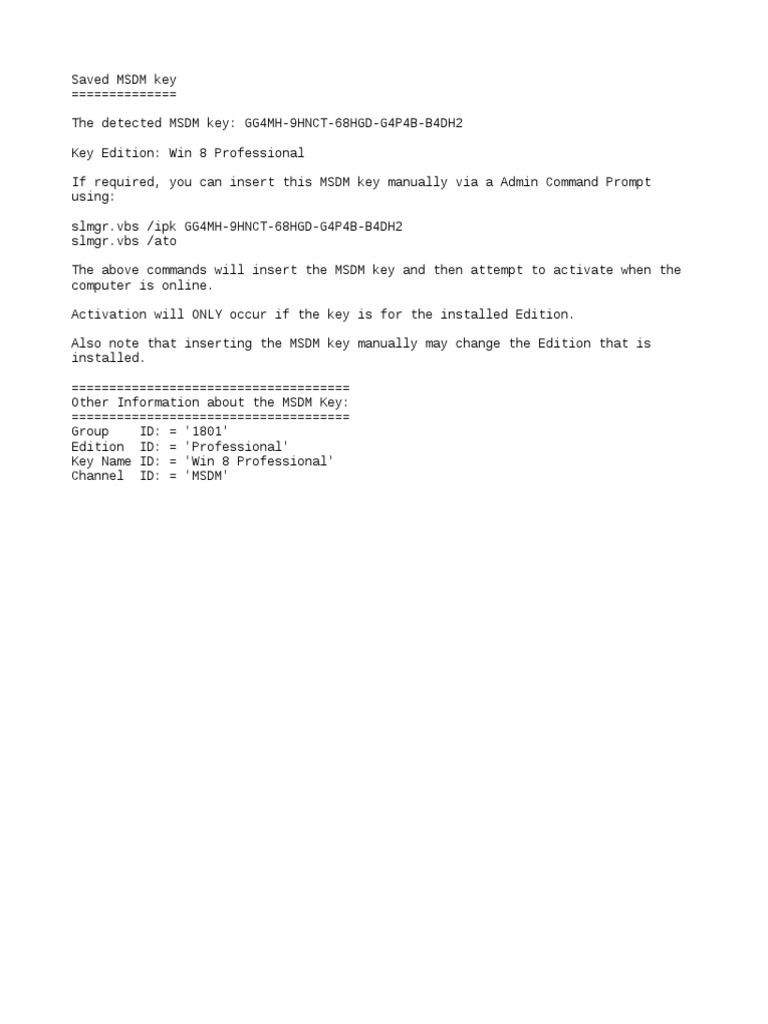 Saved MSDM key
==============

The detected MSDM key: GG4MH-9HNCT-68HGD-G4P4B-B4DH2

Key Edition: Win 8 Professional

If required, you can insert this MSDM key manually via a Admin Command Prompt using:

slmgr.vbs /ipk GG4MH-9HNCT-68HGD-G4P4B-B4DH2
slmgr.vbs /ato

The above commands will insert the MSDM key and then attempt to activate when the computer is online.

Activation will ONLY occur if the key is for the installed Edition.

Also note that inserting the MSDM key manually may change the Edition that is installed.

=====================================
Other Information about the MSDM Key:
=====================================
Group    ID: = '1801'
Edition  ID: = 'Professional'
Key Name ID: = 'Win 8 Professional'
Channel  ID: = 'MSDM'